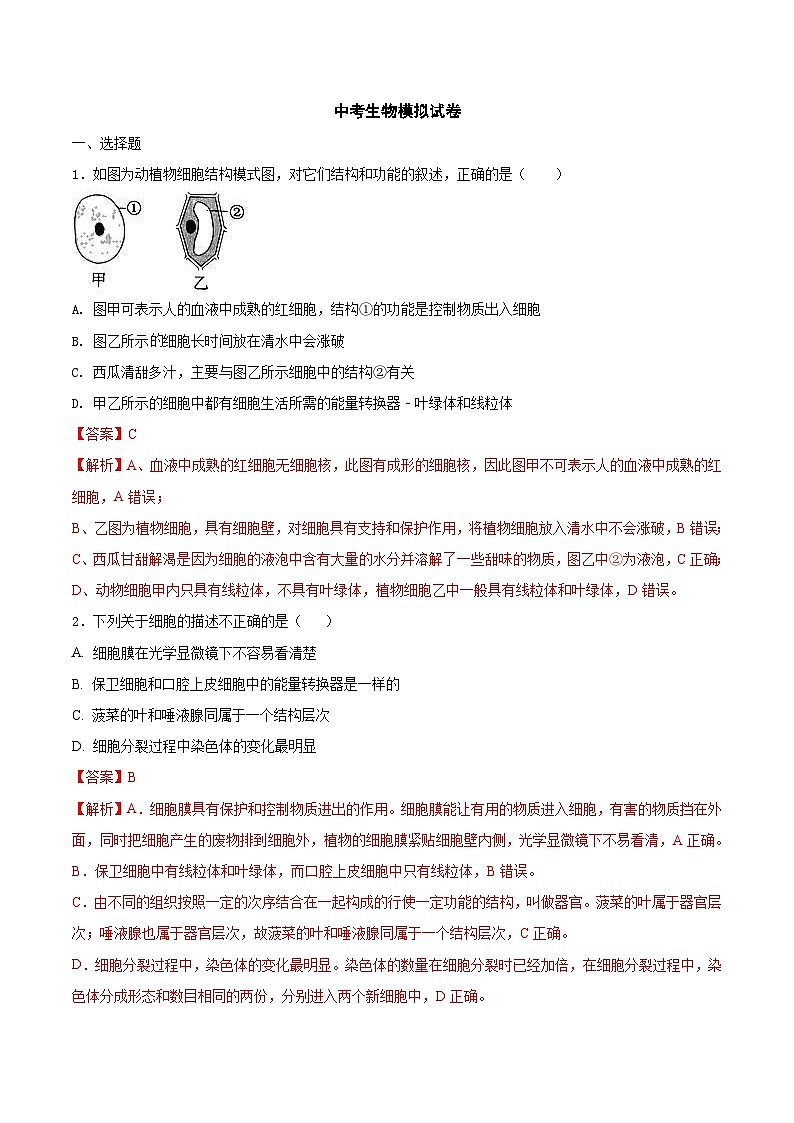 中考生物模拟试卷

一、选择题

1．如图为动植物细胞结构模式图，对它们结构和功能的叙述，正确的是（　　）

①

②

甲

乙

A. 图甲可表示人的血液中成熟的红细胞，结构①的功能是控制物质出入细胞

B. 图乙所示的细胞长时间放在清水中会涨破

C. 西瓜清甜多汁，主要与图乙所示细胞中的结构②有关

D. 甲乙所示的细胞中都有细胞生活所需的能量转换器 - 叶绿体和线粒体

【答案】C

【解析】A、血液中成熟的红细胞无细胞核，此图有成形的细胞核，因此图甲不可表示人的血液中成熟的红细胞，A 错误；

B、乙图为植物细胞，具有细胞壁，对细胞具有支持和保护作用，将植物细胞放入清水中不会涨破，B 错误；

C、西瓜甘甜解渴是因为细胞的液泡中含有大量的水分并溶解了一些甜味的物质，图乙中②为液泡，C 正确；

D、动物细胞甲内只具有线粒体，不具有叶绿体，植物细胞乙中一般具有线粒体和叶绿体，D 错误。

2．下列关于细胞的描述不正确的是（　　）

A. 细胞膜在光学显微镜下不容易看清楚

B. 保卫细胞和口腔上皮细胞中的能量转换器是一样的

C. 菠菜的叶和唾液腺同属于一个结构层次

D. 细胞分裂过程中染色体的变化最明显

【答案】B

【解析】A．细胞膜具有保护和控制物质进出的作用。细胞膜能让有用的物质进入细胞，有害的物质挡在外面，同时把细胞产生的废物排到细胞外，植物的细胞膜紧贴细胞壁内侧，光学显微镜下不易看清，A 正确。

B．保卫细胞中有线粒体和叶绿体，而口腔上皮细胞中只有线粒体，B 错误。

C．由不同的组织按照一定的次序结合在一起构成的行使一定功能的结构，叫做器官。菠菜的叶属于器官层次；唾液腺也属于器官层次，故菠菜的叶和唾液腺同属于一个结构层次，C 正确。

D．细胞分裂过程中，染色体的变化最明显。染色体的数量在细胞分裂时已经加倍，在细胞分裂过程中，染色体分成形态和数目相同的两份，分别进入两个新细胞中，D 正确。